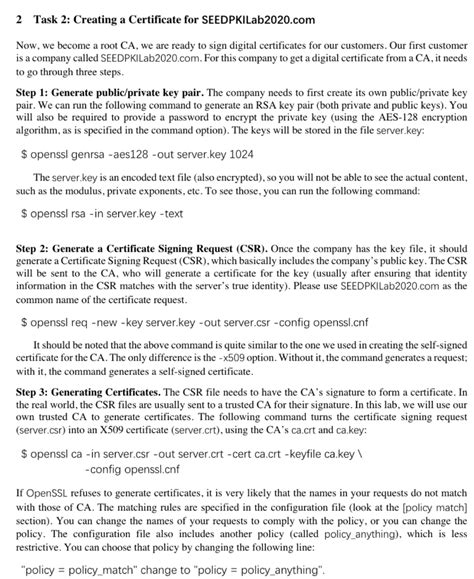 2 Task 2: Creating a Certificate for SEEDPKILab2020.com

Now, we become a root CA, we are ready to sign digital certificates for our customers. Our first customer is a company called SEEDPKILab2020.com. For this company to get a digital certificate from a CA, it needs to go through three steps.

Step 1: Generate public/private key pair. The company needs to first create its own public/private key pair. We can run the following command to generate an RSA key pair (both private and public keys). You will also be required to provide a password to encrypt the private key (using the AES-128 encryption algorithm, as is specified in the command option). The keys will be stored in the file server.key:

$ openssl genrsa -aes128 -out server.key 1024

The server.key is an encoded text file (also encrypted), so you will not be able to see the actual content, such as the modulus, private exponents, etc. To see those, you can run the following command:

$ openssl rsa -in server.key -text

Step 2: Generate a Certificate Signing Request (CSR). Once the company has the key file, it should generate a Certificate Signing Request (CSR), which basically includes the company's public key. The CSR will be sent to the CA, who will generate a certificate for the key (usually after ensuring that identity information in the CSR matches with the server's true identity). Please use SEEDPKILab2020.com as the common name of the certificate request.

$ openssl req -new -key server.key -out server.csr -config openssl.cnf

It should be noted that the above command is quite similar to the one we used in creating the self-signed certificate for the CA. The only difference is the -x509 option. Without it, the command generates a request; with it, the command generates a self-signed certificate.

Step 3: Generating Certificates. The CSR file needs to have the CA's signature to form a certificate. In the real world, the CSR files are usually sent to a trusted CA for their signature. In this lab, we will use our own trusted CA to generate certificates. The following command turns the certificate signing request (server.csr) into an X509 certificate (server.crt), using the CA's ca.crt and ca.key:

$ openssl ca -in server.csr -out server.crt -cert ca.crt -keyfile ca.key \
-config openssl.cnf

If OpenSSL refuses to generate certificates, it is very likely that the names in your requests do not match with those of CA. The matching rules are specified in the configuration file (look at the [policy match] section). You can change the names of your requests to comply with the policy, or you can change the policy. The configuration file also includes another policy (called policy_anything), which is less restrictive. You can choose that policy by changing the following line:

"policy = policy_match" change to "policy = policy_anything".